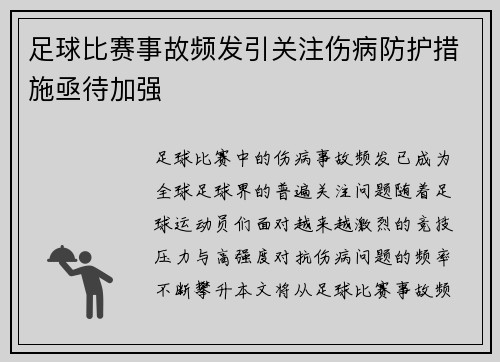 足球比赛事故频发引关注伤病防护措施亟待加强

足球比赛中的伤病事故频发已成为全球足球界的普遍关注问题随着足球运动员们面对越来越激烈的竞技压力与高强度对抗伤病问题的频率不断攀升本文将从足球比赛事故频